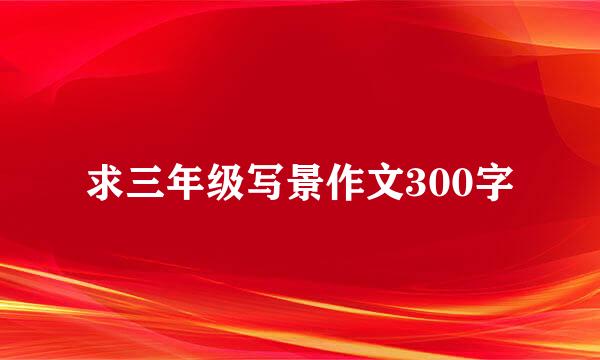 求三年级写景作文300字